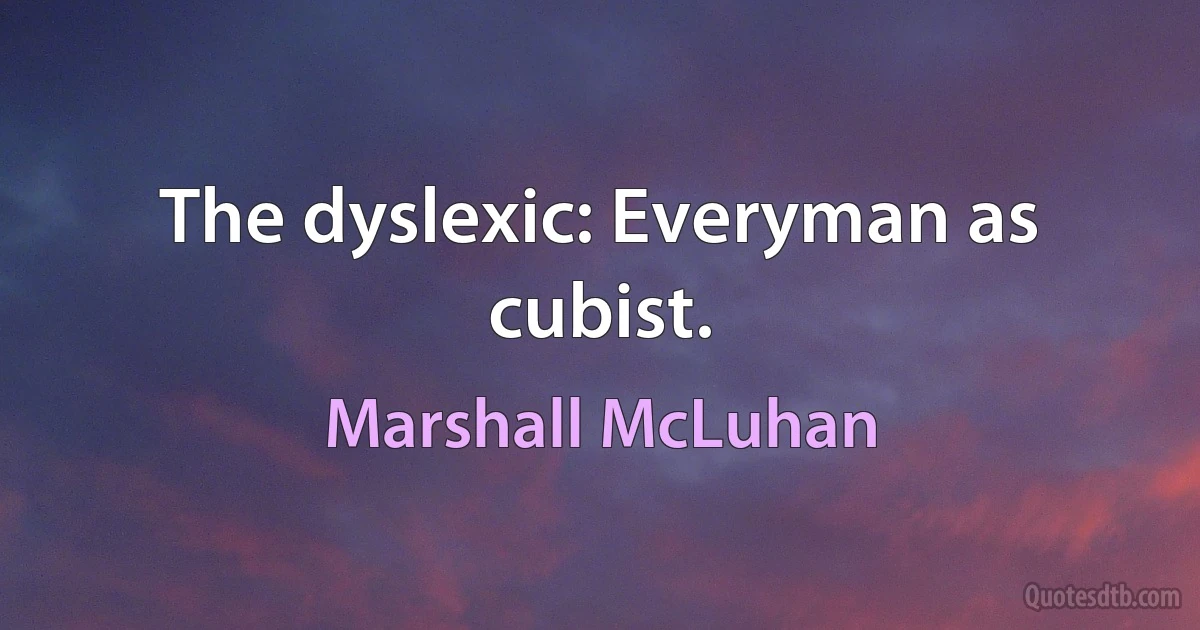 The dyslexic: Everyman as cubist.

Marshall McLuhan

Quotesdtb.com